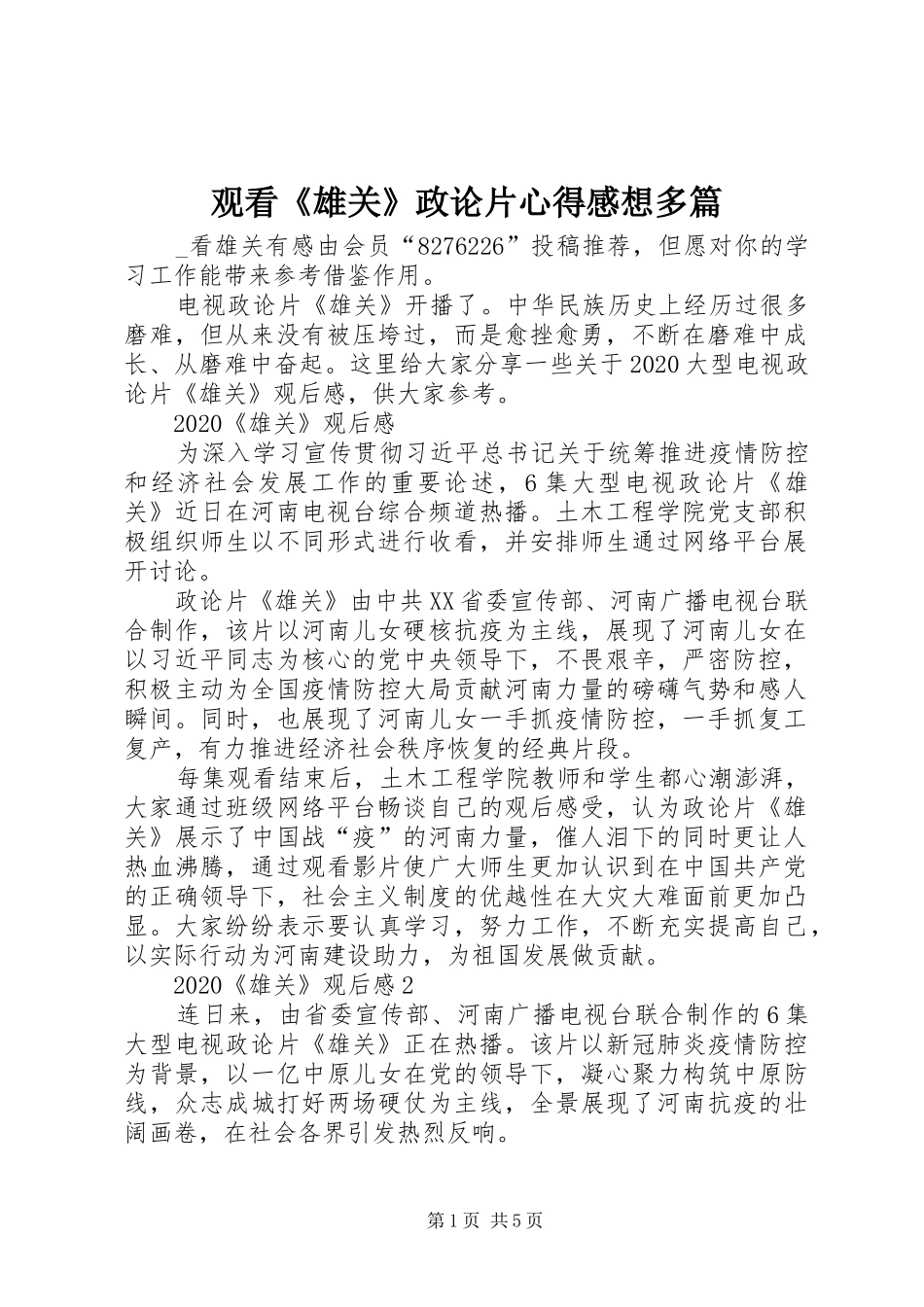 观看《雄关》政论片心得感想多篇

_看雄关有感由会员“8276226”投稿推荐，但愿对你的学习工作能带来参考借鉴作用。

电视政论片《雄关》开播了。中华民族历史上经历过很多磨难，但从来没有被压垮过，而是愈挫愈勇，不断在磨难中成长、从磨难中奋起。这里给大家分享一些关于2020大型电视政论片《雄关》观后感，供大家参考。

2020《雄关》观后感

为深入学习宣传贯彻习近平总书记关于统筹推进疫情防控和经济社会发展工作的重要论述，6集大型电视政论片《雄关》近日在河南电视台综合频道热播。土木工程学院党支部积极组织师生以不同形式进行收看，并安排师生通过网络平台展开讨论。

政论片《雄关》由中共XX省委宣传部、河南广播电视台联合制作，该片以河南儿女硬核抗疫为主线，展现了河南儿女在以习近平同志为核心的党中央领导下，不畏艰辛，严密防控，积极主动为全国疫情防控大局贡献河南力量的磅礴气势和感人瞬间。同时，也展现了河南儿女一手抓疫情防控，一手抓复工复产，有力推进经济社会秩序恢复的经典片段。

每集观看结束后，土木工程学院教师和学生都心潮澎湃，大家通过班级网络平台畅谈自己的观后感受，认为政论片《雄关》展示了中国战“疫”的河南力量，催人泪下的同时更让人热血沸腾，通过观看影片使广大师生更加认识到在中国共产党的正确领导下，社会主义制度的优越性在大灾大难面前更加凸显。大家纷纷表示要认真学习，努力工作，不断充实提高自己，以实际行动为河南建设助力，为祖国发展做贡献。

2020《雄关》观后感2

连日来，由省委宣传部、河南广播电视台联合制作的6集大型电视政论片《雄关》正在热播。该片以新冠肺炎疫情防控为背景，以一亿中原儿女在党的领导下，凝心聚力构筑中原防线，众志成城打好两场硬仗为主线，全景展现了河南抗疫的壮阔画卷，在社会各界引发热烈反响。

第1页 共5页